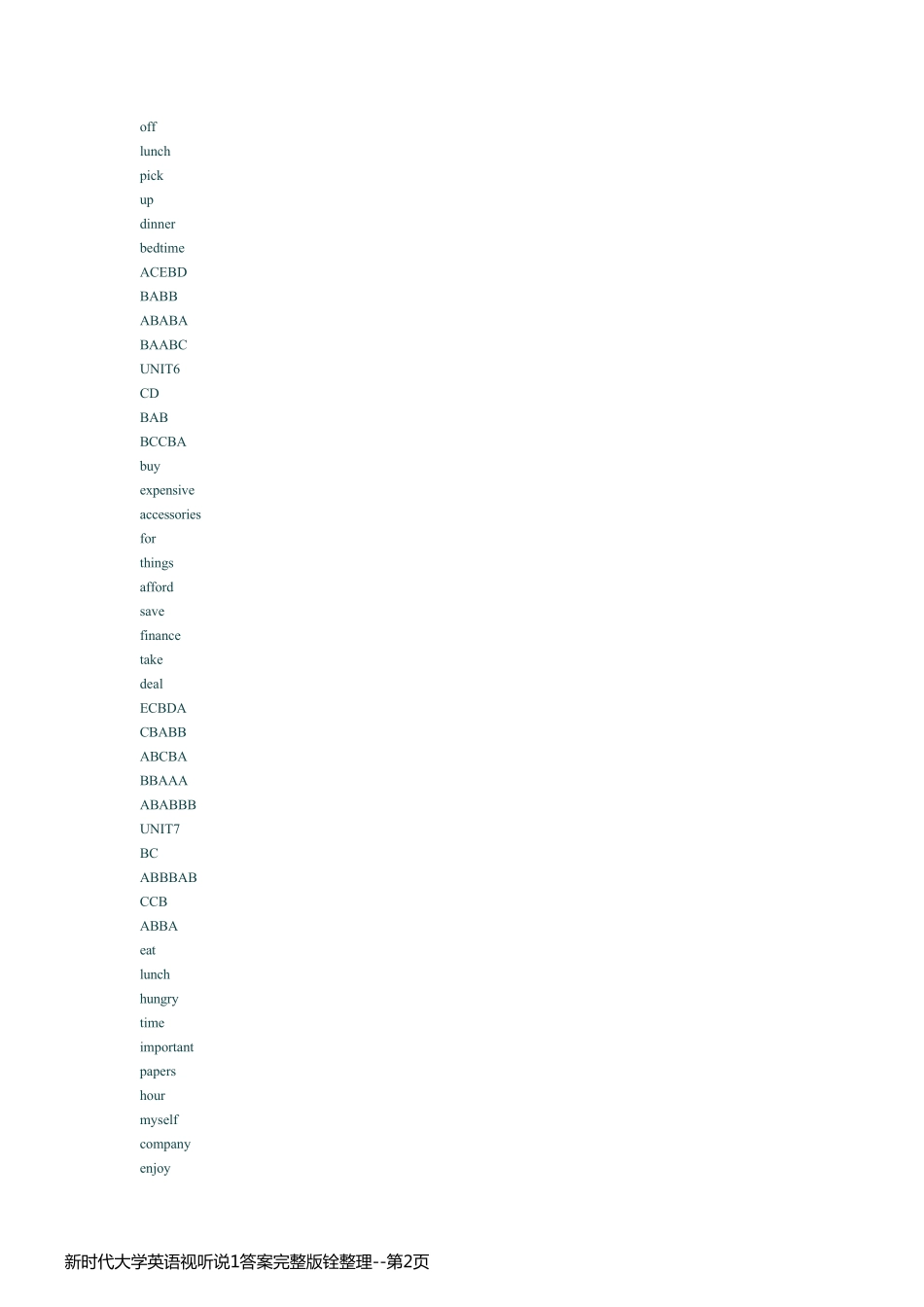 off
lunch
pick
up
dinner
bedtime
ACEBD
BABB
ABABA
BAABC
UNIT6
CD
BAB
BCCBA
buy
expensive
accessories
for
things
afford
save
finance
take
deal
ECBDA
CBABB
ABCBA
BBAAA
ABABBB
UNIT7
BC
ABBBAB
CCB
ABBA
eat
lunch
hungry
time
important
papers
hour
myself
company
enjoy

新时代大学英语视听说1答案完整版铨整理--第2页